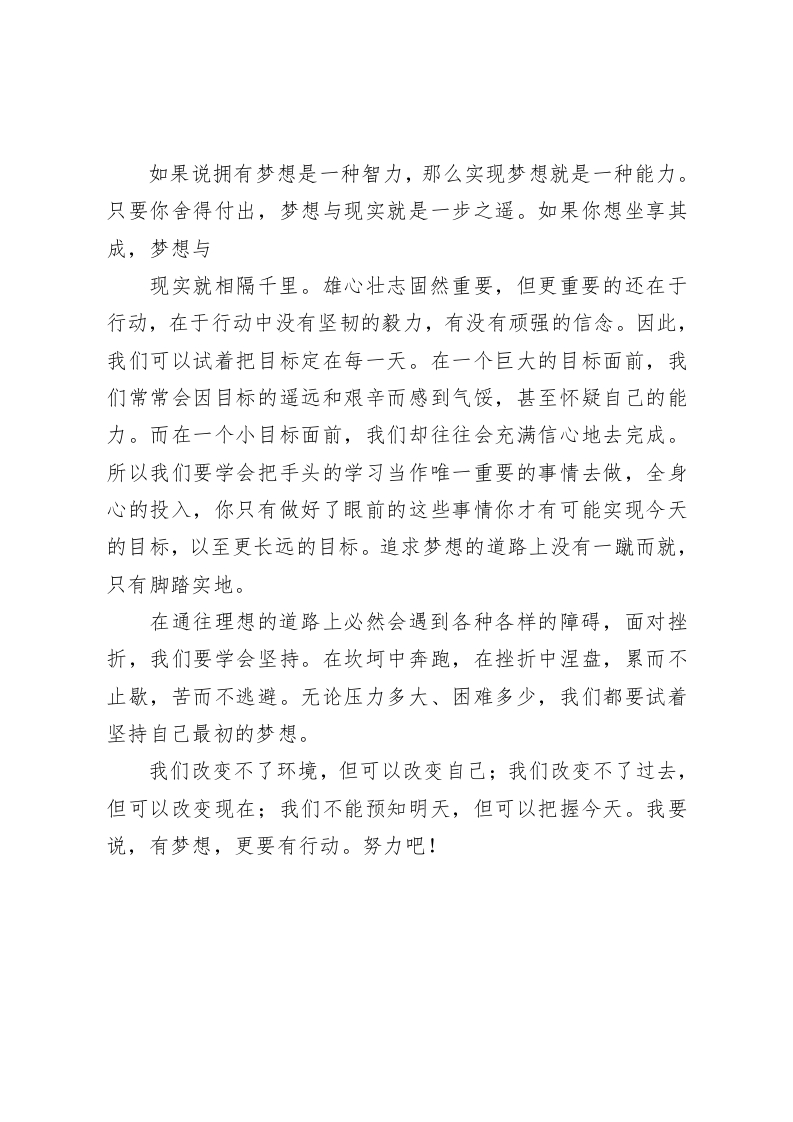 如果说拥有梦想是一种智力，那么实现梦想就是一种能力。只要你舍得付出，梦想与现实就是一步之遥。如果你想坐享其成，梦想与

现实就相隔千里。雄心壮志固然重要，但更重要的还在于行动，在于行动中没有坚韧的毅力，有没有顽强的信念。因此，我们可以试着把目标定在每一天。在一个巨大的目标面前，我们常常会因目标的遥远和艰辛而感到气馁，甚至怀疑自己的能力。而在一个小目标面前，我们却往往会充满信心地去完成。所以我们要学会把手头的学习当作唯一重要的事情去做，全身心的投入，你只有做好了眼前的这些事情你才有可能实现今天的目标，以至更长远的目标。追求梦想的道路上没有一蹴而就，只有脚踏实地。

在通往理想的道路上必然会遇到各种各样的障碍，面对挫折，我们要学会坚持。在坎坷中奔跑，在挫折中涅盘，累而不止歇，苦而不逃避。无论压力多大、困难多少，我们都要试着坚持自己最初的梦想。

我们改变不了环境，但可以改变自己；我们改变不了过去，但可以改变现在；我们不能预知明天，但可以把握今天。我要说，有梦想，更要有行动。努力吧！